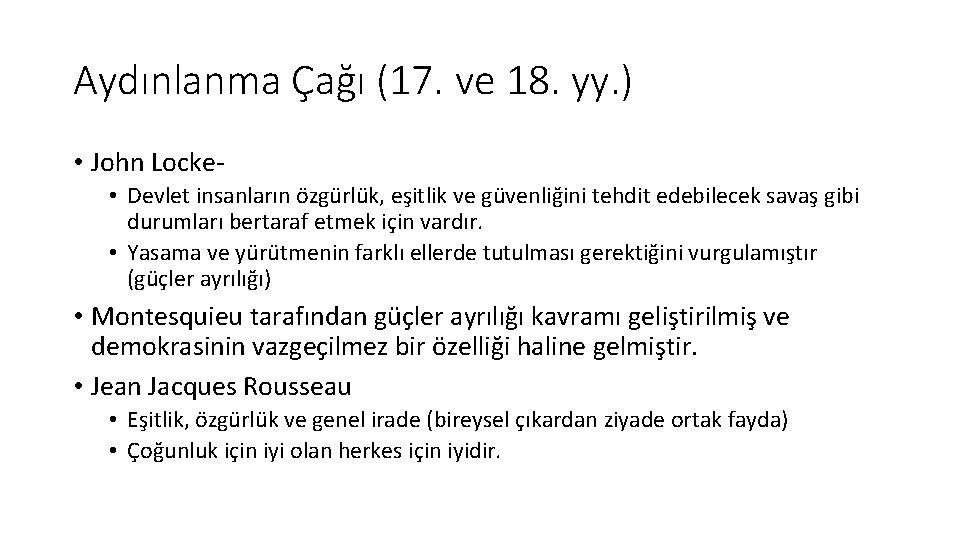 Aydınlanma Çağı (17. ve 18. yy.)

• John Locke-
  • Devlet insanların özgürlük, eşitlik ve güvenliğini tehdit edebilecek savaş gibi durumları bertaraf etmek için vardır.
  • Yasama ve yürütmenin farklı ellerde tutulması gerektiğini vurgulamıştır (güçler ayrılığı)
• Montesquieu tarafından güçler ayrılığı kavramı geliştirilmiş ve demokrasinin vazgeçilmez bir özelliği haline gelmiştir.
• Jean Jacques Rousseau
  • Eşitlik, özgürlük ve genel irade (bireysel çıkardan ziyade ortak fayda)
  • Çoğunluk için iyi olan herkes için iyidir.